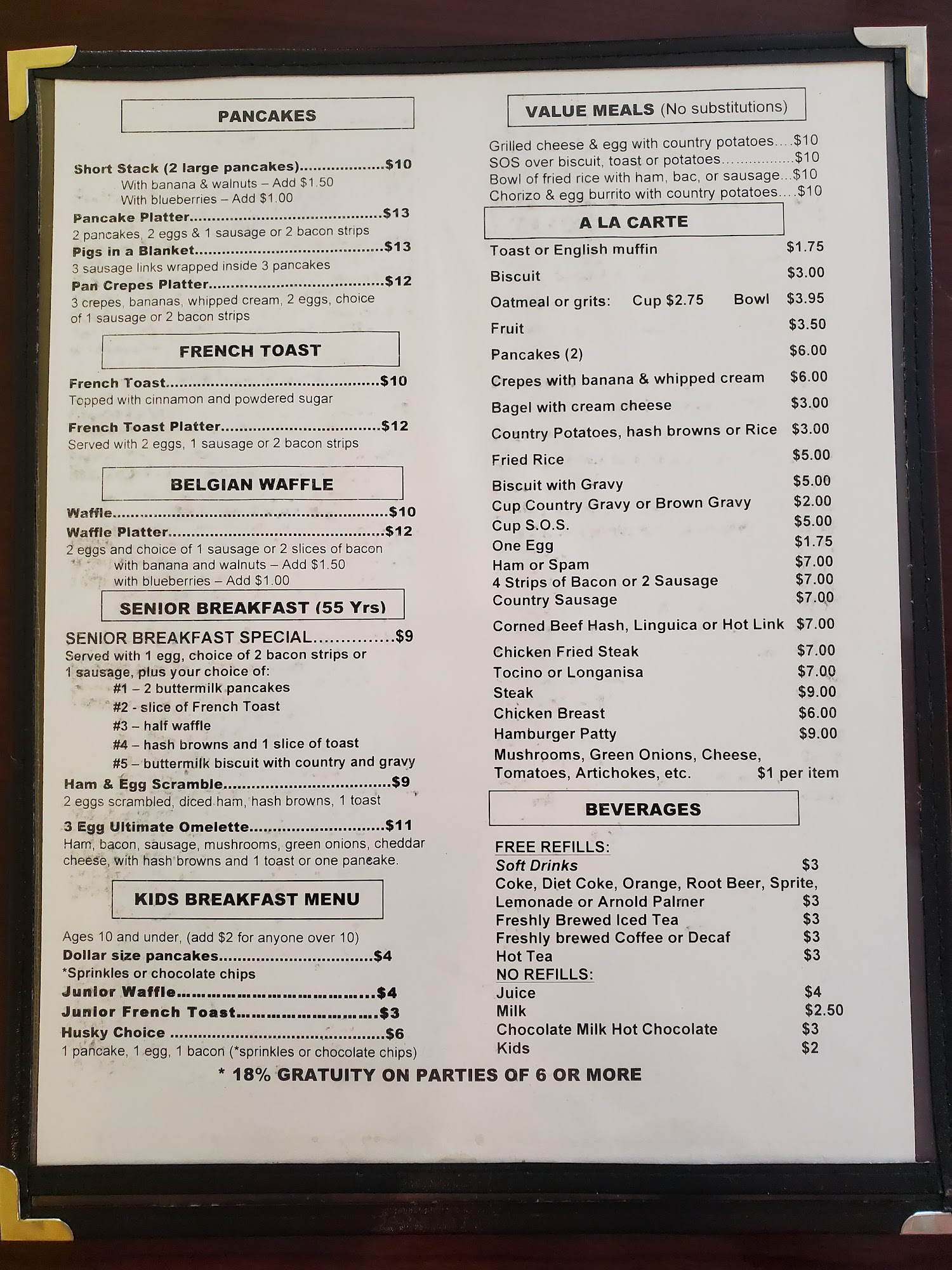 PANCAKES

Short Stack (2 large pancakes) $10
With banana & walnuts – Add $1.50
With blueberries – Add $1.00
Pancake Platter $13
2 pancakes, 2 eggs & 1 sausage or 2 bacon strips
Pigs in a Blanket $13
3 sausage links wrapped inside 3 pancakes
Pan Crepes Platter $12
3 crepes, bananas, whipped cream, 2 eggs, choice of 1 sausage or 2 bacon strips

FRENCH TOAST

French Toast $10
Topped with cinnamon and powdered sugar

French Toast Platter $12
Served with 2 eggs, 1 sausage or 2 bacon strips

BELGIAN WAFFLE

Waffle $10
Waffle Platter $12
2 eggs and choice of 1 sausage or 2 slices of bacon
with banana and walnuts – Add $1.50
with blueberries – Add $1.00

SENIOR BREAKFAST (55 Yrs)

SENIOR BREAKFAST SPECIAL $9
Served with 1 egg, choice of 2 bacon strips or 1 sausage, plus your choice of:
#1 – 2 buttermilk pancakes
#2 - slice of French Toast
#3 – half waffle
#4 – hash browns and 1 slice of toast
#5 – buttermilk biscuit with country and gravy
Ham & Egg Scramble $9
2 eggs scrambled, diced ham, hash browns, 1 toast

3 Egg Ultimate Omelette $11
Ham, bacon, sausage, mushrooms, green onions, cheddar cheese, with hash browns and 1 toast or one pancake.

KIDS BREAKFAST MENU

Ages 10 and under, (add $2 for anyone over 10)
Dollar size pancakes $4
*Sprinkles or chocolate chips
Junior Waffle $4
Junior French Toast $3
Husky Choice $6
1 pancake, 1 egg, 1 bacon (*sprinkles or chocolate chips)

VALUE MEALS (No substitutions)

Grilled cheese & egg with country potatoes $10
SOS over biscuit, toast or potatoes $10
Bowl of fried rice with ham, bac, or sausage $10
Chorizo & egg burrito with country potatoes $10

A LA CARTE

Toast or English muffin $1.75
Biscuit $3.00
Oatmeal or grits: Cup $2.75 Bowl $3.95
Fruit $3.50
Pancakes (2) $6.00
Crepes with banana & whipped cream $6.00
Bagel with cream cheese $3.00
Country Potatoes, hash browns or Rice $3.00
Fried Rice $5.00
Biscuit with Gravy $5.00
Cup Country Gravy or Brown Gravy $2.00
Cup S.O.S. $5.00
One Egg $1.75
Ham or Spam $7.00
4 Strips of Bacon or 2 Sausage $7.00
Country Sausage $7.00
Corned Beef Hash, Linguica or Hot Link $7.00
Chicken Fried Steak $7.00
Tocino or Longanisa $7.00
Steak $9.00
Chicken Breast $6.00
Hamburger Patty $9.00
Mushrooms, Green Onions, Cheese, Tomatoes, Artichokes, etc. $1 per item

BEVERAGES

FREE REFILLS:
Soft Drinks $3
Coke, Diet Coke, Orange, Root Beer, Sprite,
Lemonade or Arnold Palmer $3
Freshly Brewed Iced Tea $3
Freshly brewed Coffee or Decaf $3
Hot Tea $3
NO REFILLS:
Juice $4
Milk $2.50
Chocolate Milk Hot Chocolate $3
Kids $2

* 18% GRATUITY ON PARTIES OF 6 OR MORE